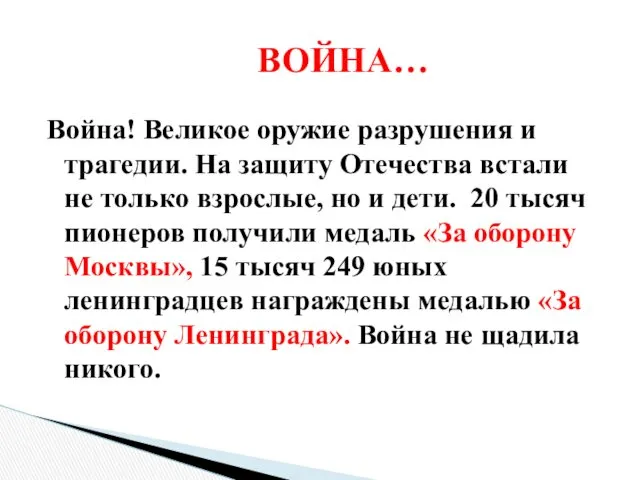 ВОЙНА…

Война! Великое оружие разрушения и трагедии. На защиту Отечества встали не только взрослые, но и дети. 20 тысяч пионеров получили медаль «За оборону Москвы», 15 тысяч 249 юных ленинградцев награждены медалью «За оборону Ленинграда». Война не щадила никого.